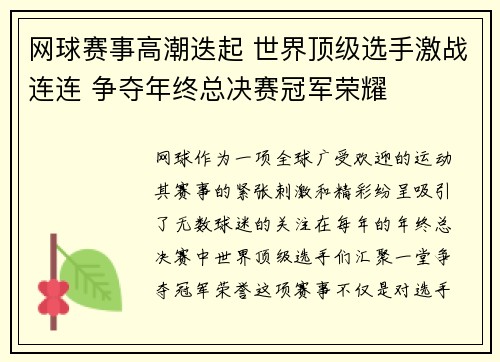 网球赛事高潮迭起 世界顶级选手激战连连 争夺年终总决赛冠军荣耀

网球作为一项全球广受欢迎的运动其赛事的紧张刺激和精彩纷呈吸引了无数球迷的关注在每年的年终总决赛中世界顶级选手们汇聚一堂争夺冠军荣誉这项赛事不仅是对选手